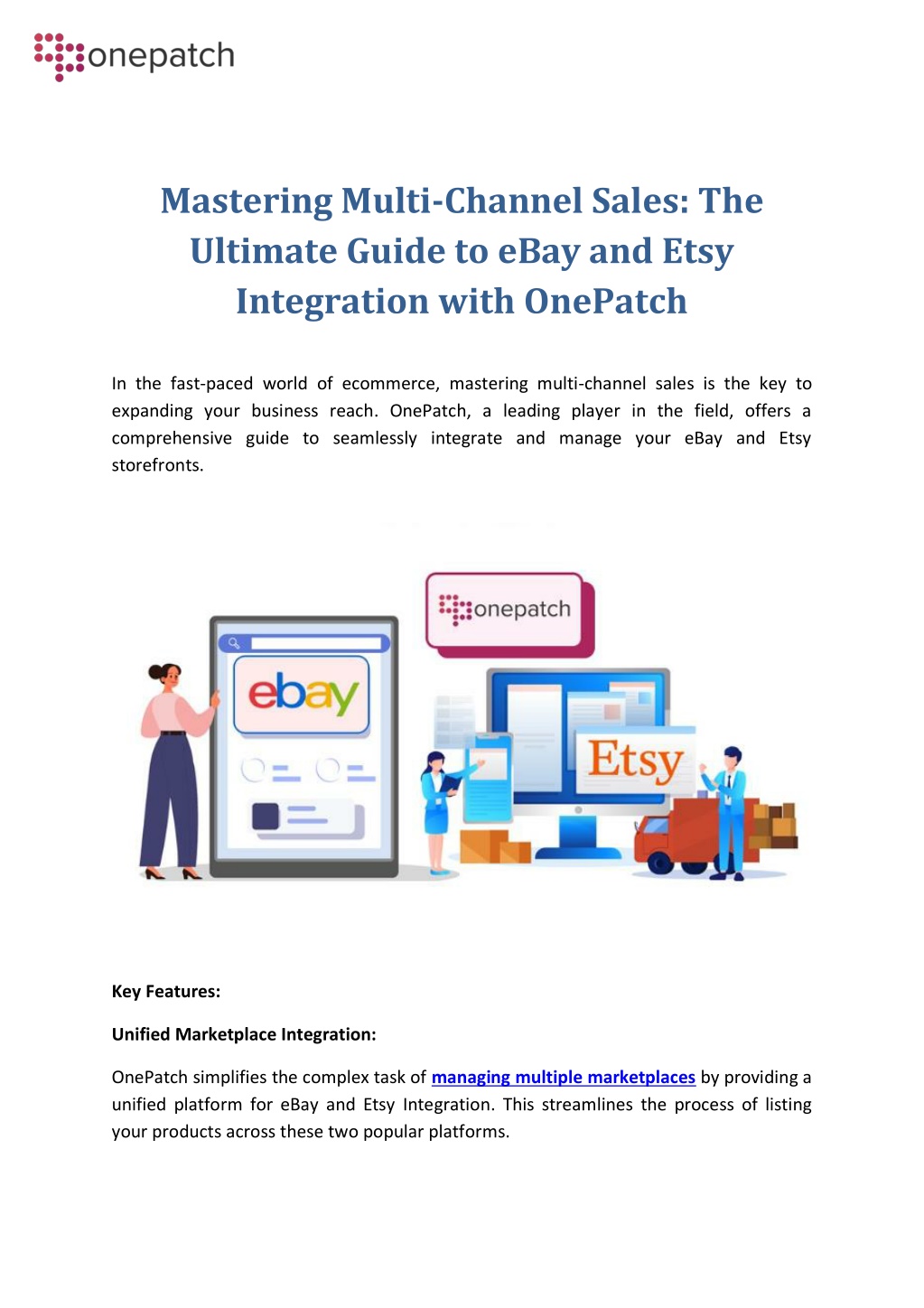 onepatch

Mastering Multi-Channel Sales: The Ultimate Guide to eBay and Etsy Integration with OnePatch

In the fast-paced world of ecommerce, mastering multi-channel sales is the key to expanding your business reach. OnePatch, a leading player in the field, offers a comprehensive guide to seamlessly integrate and manage your eBay and Etsy storefronts.

onepatch

ebay

Etsy

Key Features:

Unified Marketplace Integration:

OnePatch simplifies the complex task of managing multiple marketplaces by providing a unified platform for eBay and Etsy Integration. This streamlines the process of listing your products across these two popular platforms.